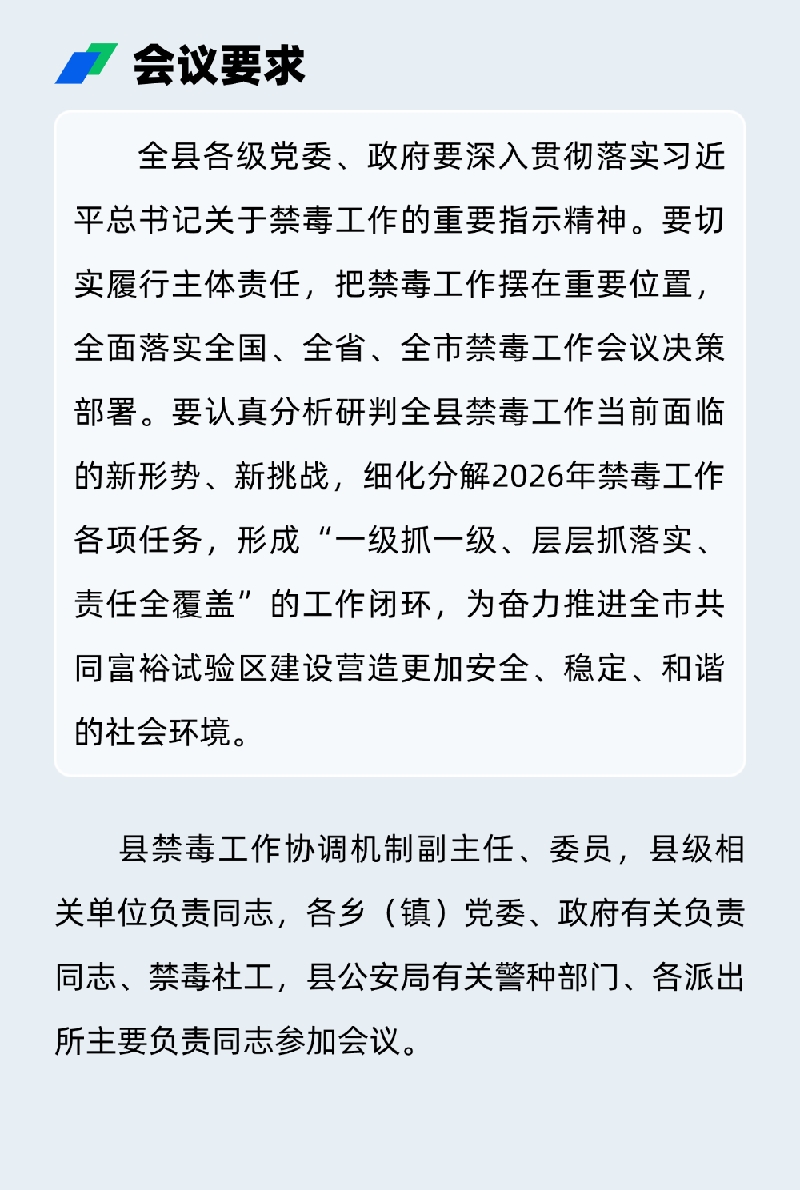 会议要求

全县各级党委、政府要深入贯彻落实习近平总书记关于禁毒工作的重要指示精神。要切实履行主体责任，把禁毒工作摆在重要位置，全面落实全国、全省、全市禁毒工作会议决策部署。要认真分析研判全县禁毒工作当前面临的新形势、新挑战，细化分解2026年禁毒工作各项任务，形成“一级抓一级、层层抓落实、责任全覆盖”的工作闭环，为奋力推进全市共同富裕试验区建设营造更加安全、稳定、和谐的社会环境。

县禁毒工作协调机制副主任、委员，县级相关单位负责同志，各乡（镇）党委、政府有关负责同志、禁毒社工，县公安局有关警种部门、各派出所主要负责同志参加会议。